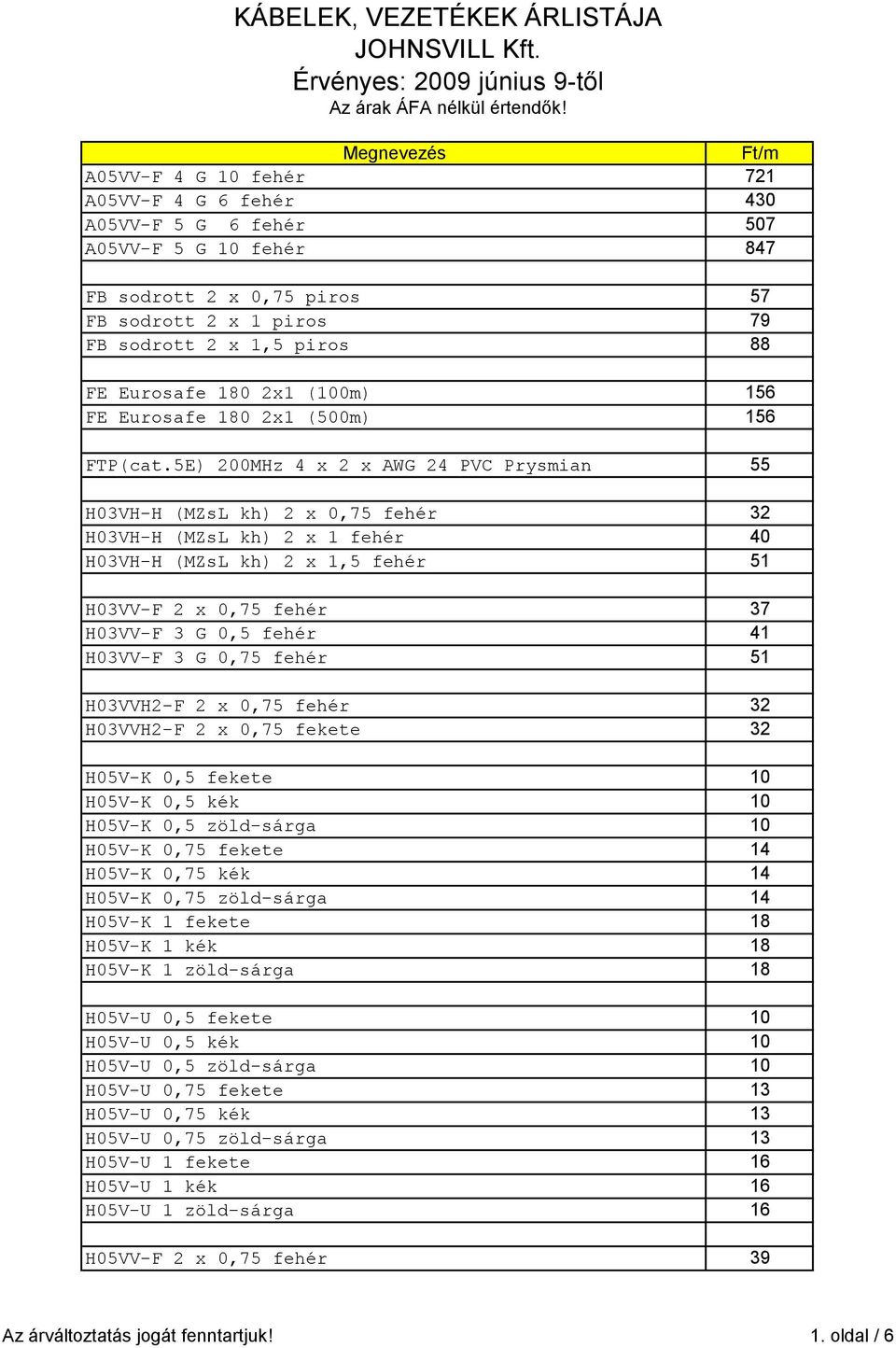 KÁBELEK, VEZETÉKEK ÁRLISTÁJA
JOHNSVILL Kft.
Érvényes: 2009 június 9-től
Az árak ÁFA nélkül értendők!

| Megnevezés | Ft/m |
|---|---|
| A05VV-F 4 G 10 fehér | 721 |
| A05VV-F 4 G 6 fehér | 430 |
| A05VV-F 5 G 6 fehér | 507 |
| A05VV-F 5 G 10 fehér | 847 |
| | |
| FB sodrott 2 x 0,75 piros | 57 |
| FB sodrott 2 x 1 piros | 79 |
| FB sodrott 2 x 1,5 piros | 88 |
| | |
| FE Eurosafe 180 2x1 (100m) | 156 |
| FE Eurosafe 180 2x1 (500m) | 156 |
| | |
| FTP(cat.5E) 200MHz 4 x 2 x AWG 24 PVC Prysmian | 55 |
| | |
| H03VH-H (MZsL kh) 2 x 0,75 fehér | 32 |
| H03VH-H (MZsL kh) 2 x 1 fehér | 40 |
| H03VH-H (MZsL kh) 2 x 1,5 fehér | 51 |
| | |
| H03VV-F 2 x 0,75 fehér | 37 |
| H03VV-F 3 G 0,5 fehér | 41 |
| H03VV-F 3 G 0,75 fehér | 51 |
| | |
| H03VVH2-F 2 x 0,75 fehér | 32 |
| H03VVH2-F 2 x 0,75 fekete | 32 |
| | |
| H05V-K 0,5 fekete | 10 |
| H05V-K 0,5 kék | 10 |
| H05V-K 0,5 zöld-sárga | 10 |
| H05V-K 0,75 fekete | 14 |
| H05V-K 0,75 kék | 14 |
| H05V-K 0,75 zöld-sárga | 14 |
| H05V-K 1 fekete | 18 |
| H05V-K 1 kék | 18 |
| H05V-K 1 zöld-sárga | 18 |
| | |
| H05V-U 0,5 fekete | 10 |
| H05V-U 0,5 kék | 10 |
| H05V-U 0,5 zöld-sárga | 10 |
| H05V-U 0,75 fekete | 13 |
| H05V-U 0,75 kék | 13 |
| H05V-U 0,75 zöld-sárga | 13 |
| H05V-U 1 fekete | 16 |
| H05V-U 1 kék | 16 |
| H05V-U 1 zöld-sárga | 16 |
| | |
| H05VV-F 2 x 0,75 fehér | 39 |

Az árváltoztatás jogát fenntartjuk!
1. oldal / 6